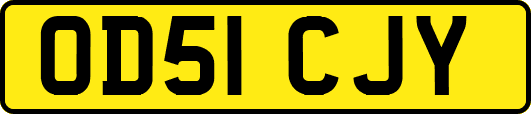 OD51 CJY